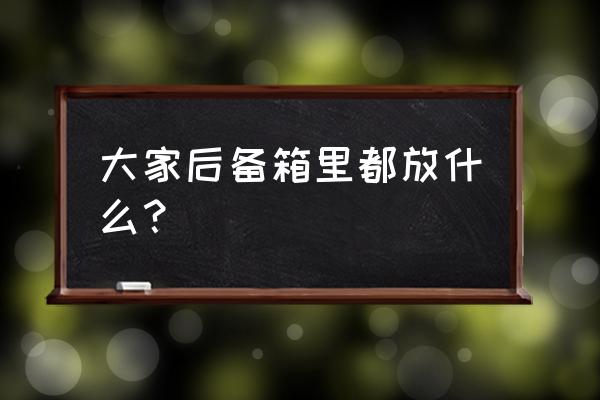 大家后备箱里都放什么？